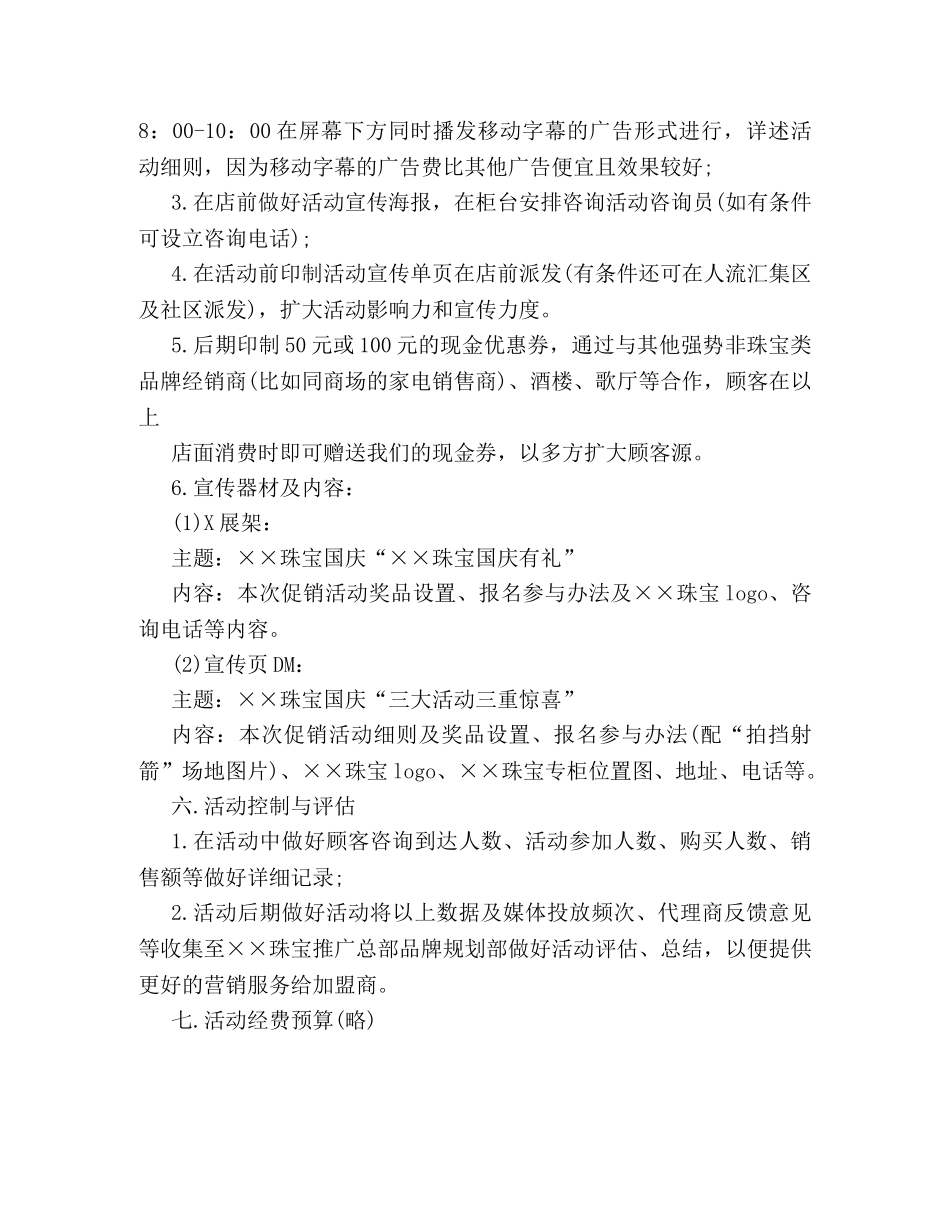 8：00-10：00在屏幕下方同时播发移动字幕的广告形式进行，详述活动细则，因为移动字幕的广告费比其他广告便宜且效果较好；

3.在店前做好活动宣传海报，在柜台安排咨询活动咨询员(如有条件可设立咨询电话)；

4.在活动前印制活动宣传单页在店前派发(有条件还可在人流汇集区及社区派发)，扩大活动影响力和宣传力度。

5.后期印制50元或100元的现金优惠券，通过与其他强势非珠宝类品牌经销商(比如同商场的家电销售商)、酒楼、歌厅等合作，顾客在以上

店面消费时即可赠送我们的现金券，以多方扩大顾客源。

6.宣传器材及内容：

(1)X展架：

主题：××珠宝国庆“××珠宝国庆有礼”

内容：本次促销活动奖品设置、报名参与办法及××珠宝logo、咨询电话等内容。

(2)宣传页DM：

主题：××珠宝国庆“三大活动三重惊喜”

内容：本次促销活动细则及奖品设置、报名参与办法(配“拍挡射箭”场地图片)、××珠宝logo、××珠宝专柜位置图、地址、电话等。

六.活动控制与评估

1.在活动中做好顾客咨询到达人数、活动参加人数、购买人数、销售额等做好详细记录；

2.活动后期做好活动将以上数据及媒体投放频次、代理商反馈意见等收集至××珠宝推广总部品牌规划部做好活动评估、总结，以便提供更好的营销服务给加盟商。

七.活动经费预算(略)